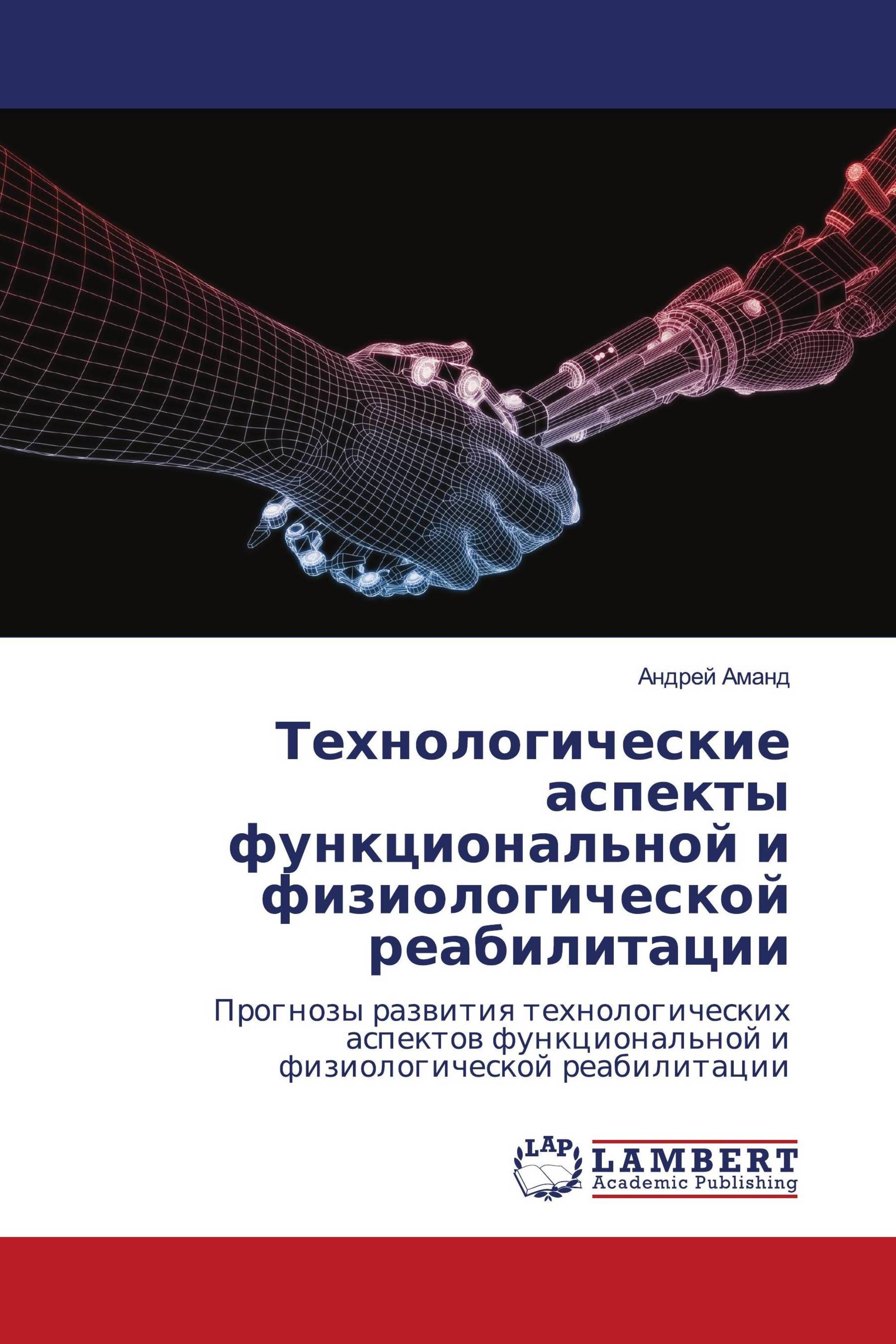 Андрей Аманд

Технологические аспекты функциональной и физиологической реабилитации

Прогнозы развития технологических аспектов функциональной и физиологической реабилитации

LAP
LAMBERT
Academic Publishing